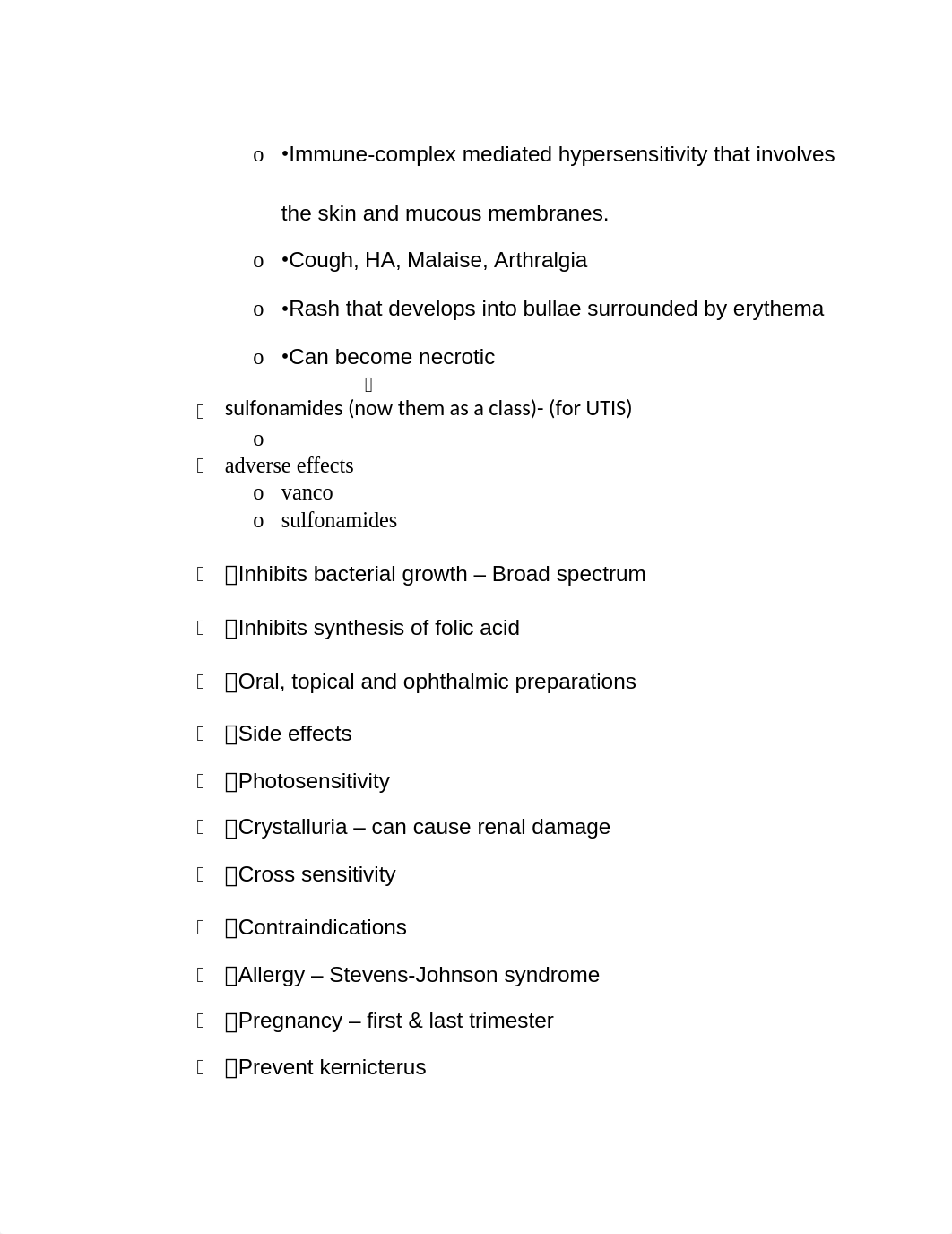 o •Immune-complex mediated hypersensitivity that involves the skin and mucous membranes.

o •Cough, HA, Malaise, Arthralgia

o •Rash that develops into bullae surrounded by erythema

o •Can become necrotic

 sulfonamides (now them as a class)- (for UTIS)

o

 adverse effects

o vanco

o sulfonamides

 Inhibits bacterial growth – Broad spectrum

 Inhibits synthesis of folic acid

 Oral, topical and ophthalmic preparations

 Side effects

 Photosensitivity

 Crystalluria – can cause renal damage

 Cross sensitivity

 Contraindications

 Allergy – Stevens-Johnson syndrome

 Pregnancy – first & last trimester

 Prevent kernicterus